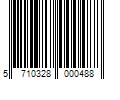 5 710328 000488